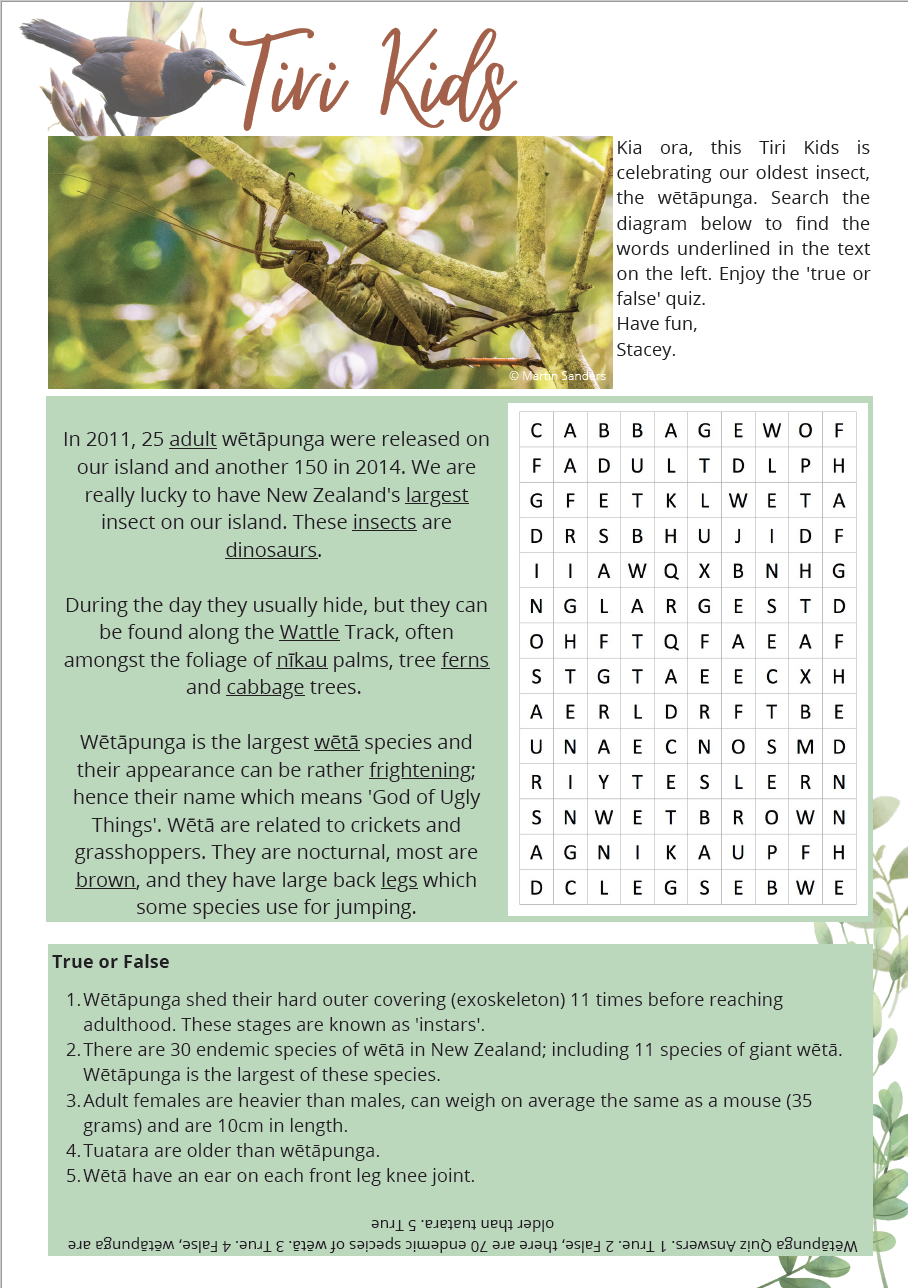 Tiri Kids

© Martin Sanders

Kia ora, this Tiri Kids is celebrating our oldest insect, the wētāpunga. Search the diagram below to find the words underlined in the text on the left. Enjoy the 'true or false' quiz.
Have fun,
Stacey.

In 2011, 25 adult wētāpunga were released on our island and another 150 in 2014. We are really lucky to have New Zealand's largest insect on our island. These insects are dinosaurs.

During the day they usually hide, but they can be found along the Wattle Track, often amongst the foliage of nīkau palms, tree ferns and cabbage trees.

Wētāpunga is the largest wētā species and their appearance can be rather frightening; hence their name which means 'God of Ugly Things'. Wētā are related to crickets and grasshoppers. They are nocturnal, most are brown, and they have large back legs which some species use for jumping.

| C | A | B | B | A | G | E | W | O | F |
|---|---|---|---|---|---|---|---|---|---|
| F | A | D | U | L | T | D | L | P | H |
| G | F | E | T | K | L | W | E | T | A |
| D | R | S | B | H | U | J | I | D | F |
| I | I | A | W | Q | X | B | N | H | G |
| N | G | L | A | R | G | E | S | T | D |
| O | H | F | T | Q | F | A | E | A | F |
| S | T | G | T | A | E | E | C | X | H |
| A | E | R | L | D | R | F | T | B | E |
| U | N | A | E | C | N | O | S | M | D |
| R | I | Y | T | E | S | L | E | R | N |
| S | N | W | E | T | B | R | O | W | N |
| A | G | N | I | K | A | U | P | F | H |
| D | C | L | E | G | S | E | B | W | E |

True or False

1. Wētāpunga shed their hard outer covering (exoskeleton) 11 times before reaching adulthood. These stages are known as 'instars'.
2. There are 30 endemic species of wētā in New Zealand; including 11 species of giant wētā. Wētāpunga is the largest of these species.
3. Adult females are heavier than males, can weigh on average the same as a mouse (35 grams) and are 10cm in length.
4. Tuatara are older than wētāpunga.
5. Wētā have an ear on each front leg knee joint.

Wētāpunga Quiz Answers. 1 True. 2 False, there are 70 endemic species of wētā. 3 True. 4 False, wētāpunga are older than tuatara. 5 True